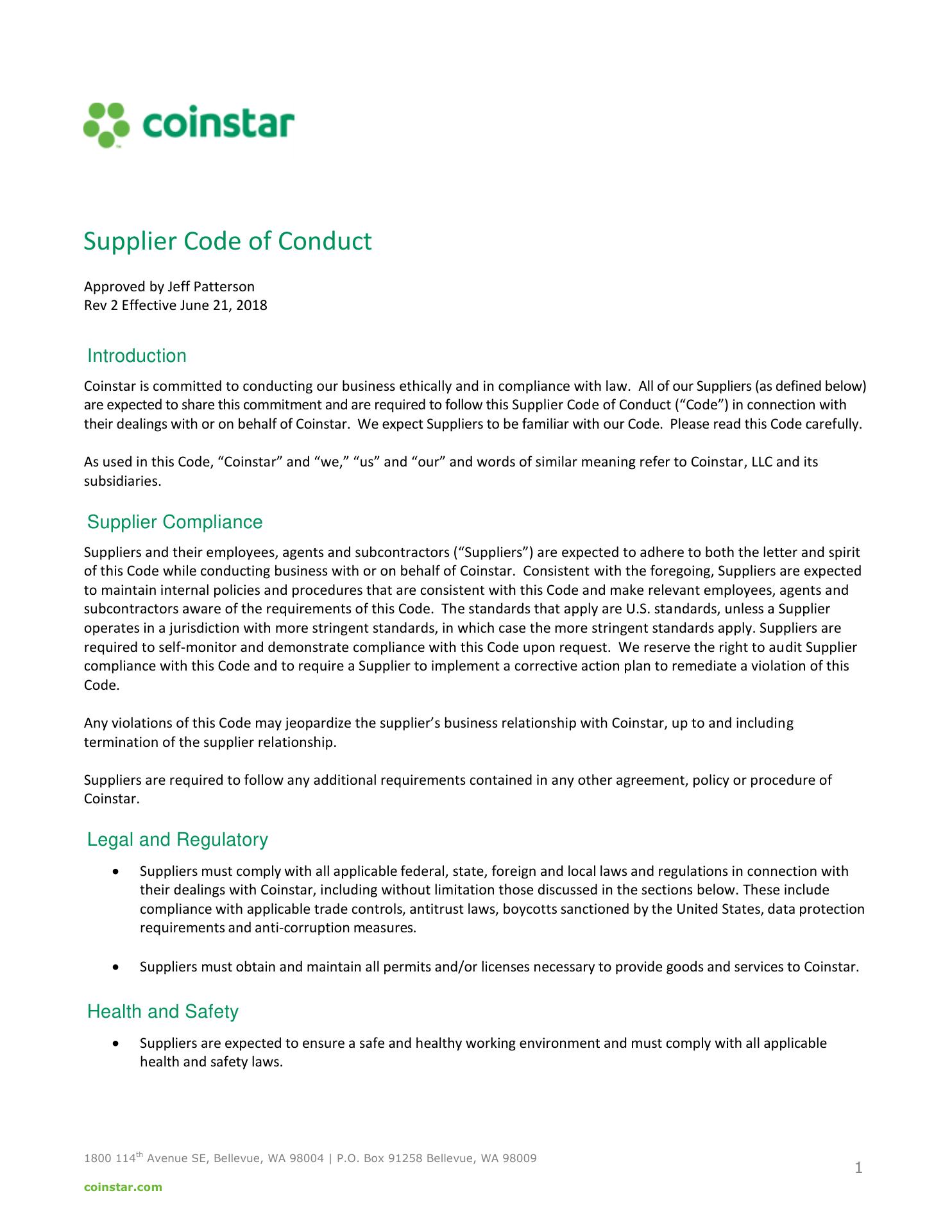 coinstar

Supplier Code of Conduct

Approved by Jeff Patterson
Rev 2 Effective June 21, 2018

Introduction

Coinstar is committed to conducting our business ethically and in compliance with law. All of our Suppliers (as defined below) are expected to share this commitment and are required to follow this Supplier Code of Conduct (“Code”) in connection with their dealings with or on behalf of Coinstar. We expect Suppliers to be familiar with our Code. Please read this Code carefully.

As used in this Code, “Coinstar” and “we,” “us” and “our” and words of similar meaning refer to Coinstar, LLC and its subsidiaries.

Supplier Compliance

Suppliers and their employees, agents and subcontractors (“Suppliers”) are expected to adhere to both the letter and spirit of this Code while conducting business with or on behalf of Coinstar. Consistent with the foregoing, Suppliers are expected to maintain internal policies and procedures that are consistent with this Code and make relevant employees, agents and subcontractors aware of the requirements of this Code. The standards that apply are U.S. standards, unless a Supplier operates in a jurisdiction with more stringent standards, in which case the more stringent standards apply. Suppliers are required to self-monitor and demonstrate compliance with this Code upon request. We reserve the right to audit Supplier compliance with this Code and to require a Supplier to implement a corrective action plan to remediate a violation of this Code.

Any violations of this Code may jeopardize the supplier’s business relationship with Coinstar, up to and including termination of the supplier relationship.

Suppliers are required to follow any additional requirements contained in any other agreement, policy or procedure of Coinstar.

Legal and Regulatory

• Suppliers must comply with all applicable federal, state, foreign and local laws and regulations in connection with their dealings with Coinstar, including without limitation those discussed in the sections below. These include compliance with applicable trade controls, antitrust laws, boycotts sanctioned by the United States, data protection requirements and anti-corruption measures.

• Suppliers must obtain and maintain all permits and/or licenses necessary to provide goods and services to Coinstar.

Health and Safety

• Suppliers are expected to ensure a safe and healthy working environment and must comply with all applicable health and safety laws.

1800 114$^{th}$ Avenue SE, Bellevue, WA 98004 | P.O. Box 91258 Bellevue, WA 98009

1

coinstar.com